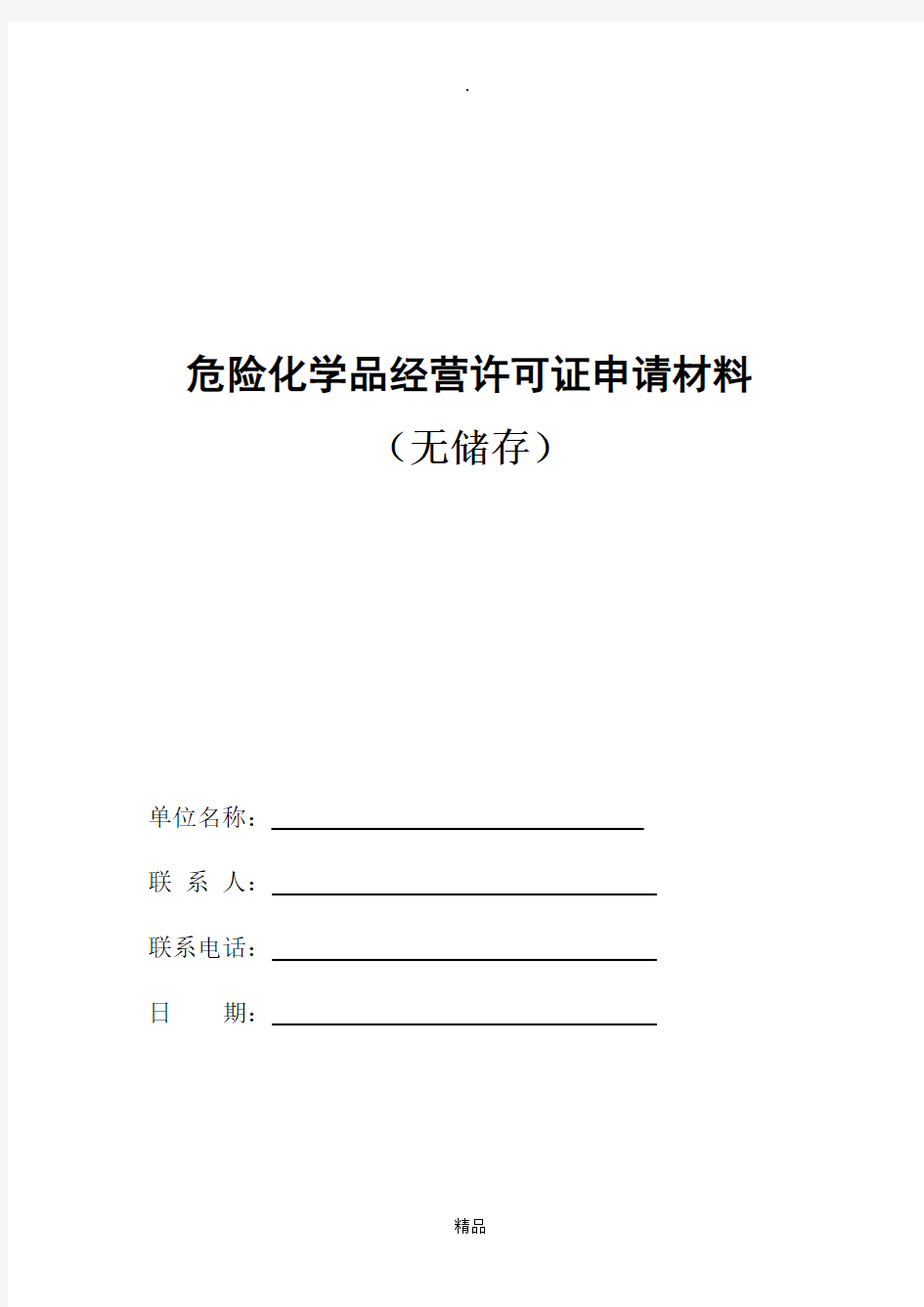 .

危险化学品经营许可证申请材料

（无储存）

单位名称：

联 系 人：

联系电话：

日 期：

精品